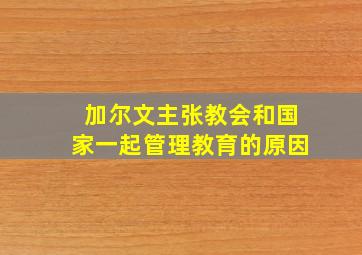 加尔文主张教会和国家一起管理教育的原因